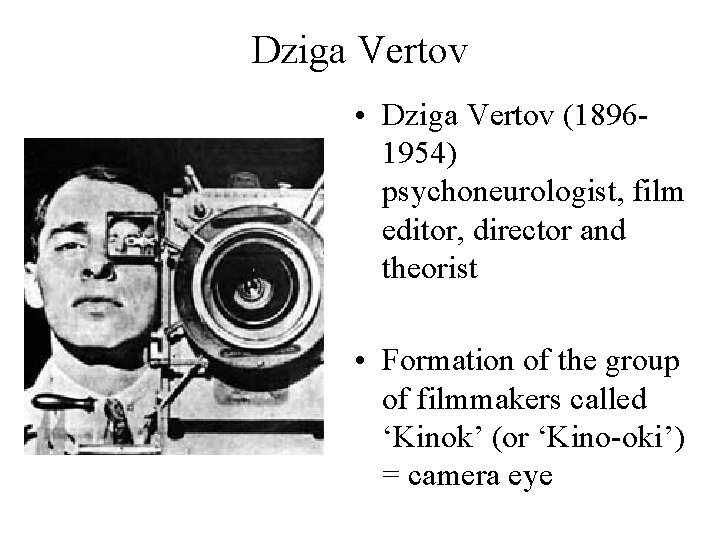 Dziga Vertov

• Dziga Vertov (1896-1954) psychoneurologist, film editor, director and theorist

• Formation of the group of filmmakers called ‘Kinok’ (or ‘Kino-oki’) = camera eye